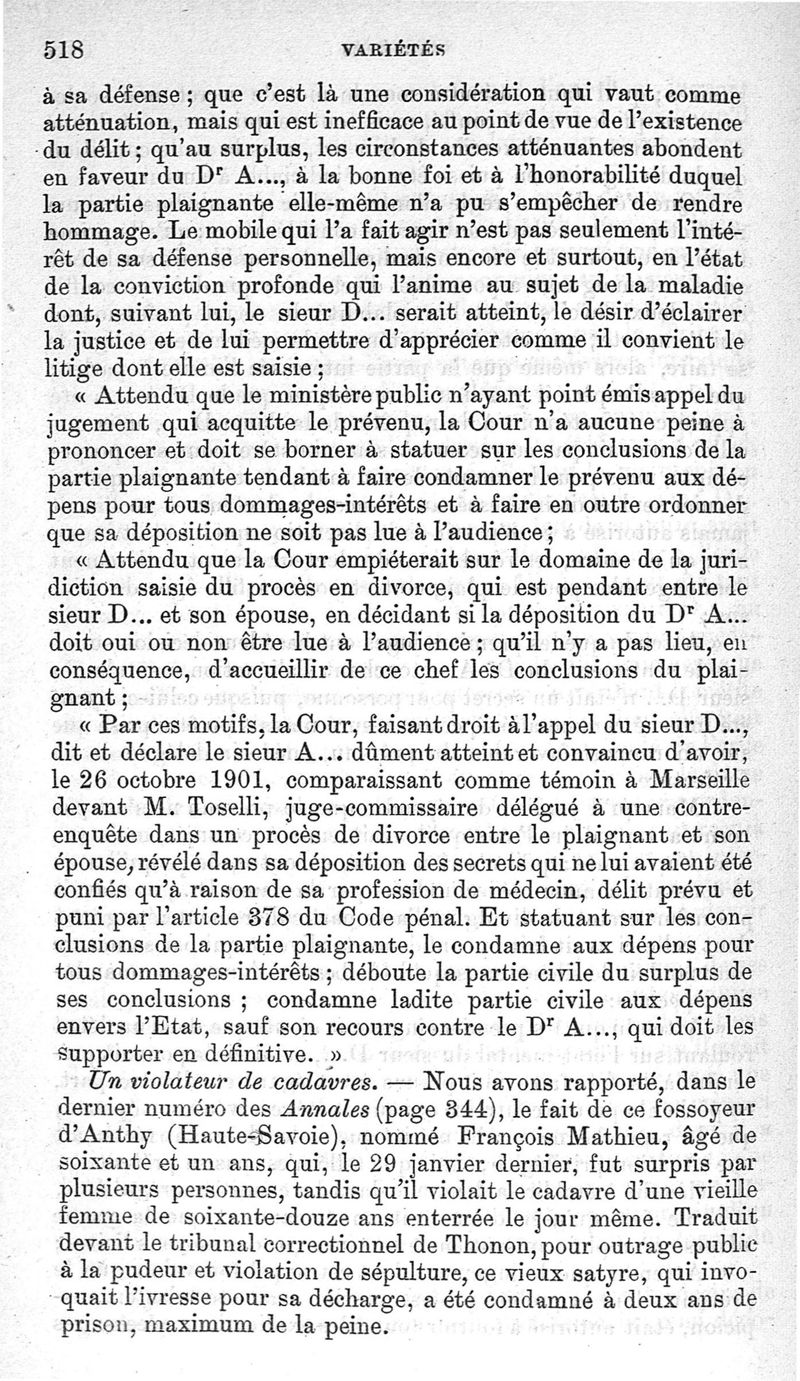 518 VARIÉTÉS

à sa défense ; que c'est là une considération qui vaut comme atténuation, mais qui est inefficace au point de vue de l'existence du délit ; qu'au surplus, les circonstances atténuantes abondent en faveur du Dr A..., à la bonne foi et à l'honorabilité duquel la partie plaignante elle-même n'a pu s'empêcher de rendre hommage. Le mobile qui l'a fait agir n'est pas seulement l'intérêt de sa défense personnelle, mais encore et surtout, en l'état de la conviction profonde qui l'anime au sujet de la maladie dont, suivant lui, le sieur D... serait atteint, le désir d'éclairer la justice et de lui permettre d'apprécier comme il convient le litige dont elle est saisie ;

« Attendu que le ministère public n'ayant point émis appel du jugement qui acquitte le prévenu, la Cour n'a aucune peine à prononcer et doit se borner à statuer sur les conclusions de la partie plaignante tendant à faire condamner le prévenu aux dépens pour tous dommages-intérêts et à faire en outre ordonner que sa déposition ne soit pas lue à l'audience ;

« Attendu que la Cour empiéterait sur le domaine de la juridiction saisie du procès en divorce, qui est pendant entre le sieur D... et son épouse, en décidant si la déposition du Dr A... doit oui ou non être lue à l'audience ; qu'il n'y a pas lieu, en conséquence, d'accueillir de ce chef les conclusions du plaignant ;

« Par ces motifs, la Cour, faisant droit à l'appel du sieur D..., dit et déclare le sieur A... dûment atteint et convaincu d'avoir, le 26 octobre 1901, comparaissant comme témoin à Marseille devant M. Toselli, juge-commissaire délégué à une contre-enquête dans un procès de divorce entre le plaignant et son épouse, révélé dans sa déposition des secrets qui ne lui avaient été confiés qu'à raison de sa profession de médecin, délit prévu et puni par l'article 378 du Code pénal. Et statuant sur les conclusions de la partie plaignante, le condamne aux dépens pour tous dommages-intérêts ; déboute la partie civile du surplus de ses conclusions ; condamne ladite partie civile aux dépens envers l'Etat, sauf son recours contre le Dr A..., qui doit les supporter en définitive. »

Un violateur de cadavres. — Nous avons rapporté, dans le dernier numéro des Annales (page 344), le fait de ce fossoyeur d'Anthy (Haute-Savoie), nommé François Mathieu, âgé de soixante et un ans, qui, le 29 janvier dernier, fut surpris par plusieurs personnes, tandis qu'il violait le cadavre d'une vieille femme de soixante-douze ans enterrée le jour même. Traduit devant le tribunal correctionnel de Thonon, pour outrage public à la pudeur et violation de sépulture, ce vieux satyre, qui invoquait l'ivresse pour sa décharge, a été condamné à deux ans de prison, maximum de la peine.